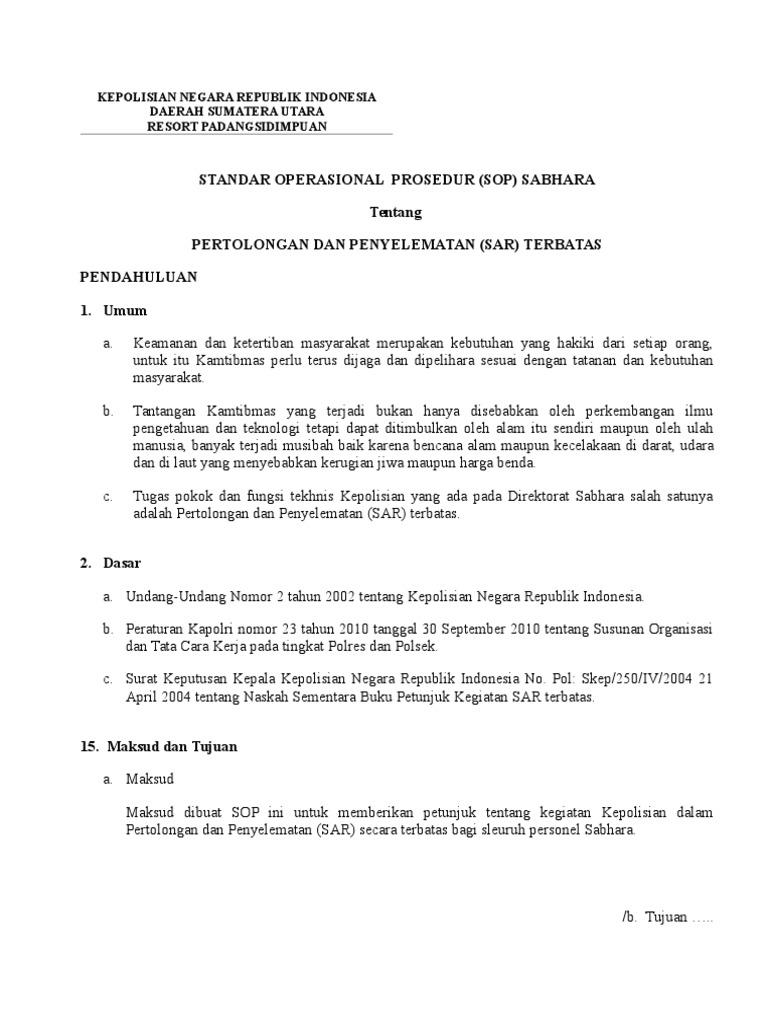 KEPOLISIAN NEGARA REPUBLIK INDONESIA
DAERAH SUMATERA UTARA
RESORT PADANGSIDIMPUAN

STANDAR OPERASIONAL PROSEDUR (SOP) SABHARA

Tentang

PERTOLONGAN DAN PENYELEMATAN (SAR) TERBATAS

PENDAHULUAN

1. Umum

a. Keamanan dan ketertiban masyarakat merupakan kebutuhan yang hakiki dari setiap orang, untuk itu Kamtibmas perlu terus dijaga dan dipelihara sesuai dengan tatanan dan kebutuhan masyarakat.

b. Tantangan Kamtibmas yang terjadi bukan hanya disebabkan oleh perkembangan ilmu pengetahuan dan teknologi tetapi dapat ditimbulkan oleh alam itu sendiri maupun oleh ulah manusia, banyak terjadi musibah baik karena bencana alam maupun kecelakaan di darat, udara dan di laut yang menyebabkan kerugian jiwa maupun harga benda.

c. Tugas pokok dan fungsi tekhnis Kepolisian yang ada pada Direktorat Sabhara salah satunya adalah Pertolongan dan Penyelematan (SAR) terbatas.

2. Dasar

a. Undang-Undang Nomor 2 tahun 2002 tentang Kepolisian Negara Republik Indonesia.

b. Peraturan Kapolri nomor 23 tahun 2010 tanggal 30 September 2010 tentang Susunan Organisasi dan Tata Cara Kerja pada tingkat Polres dan Polsek.

c. Surat Keputusan Kepala Kepolisian Negara Republik Indonesia No. Pol: Skep/250/IV/2004 21 April 2004 tentang Naskah Sementara Buku Petunjuk Kegiatan SAR terbatas.

15. Maksud dan Tujuan

a. Maksud

Maksud dibuat SOP ini untuk memberikan petunjuk tentang kegiatan Kepolisian dalam Pertolongan dan Penyelematan (SAR) secara terbatas bagi sleuruh personel Sabhara.

/b. Tujuan …..